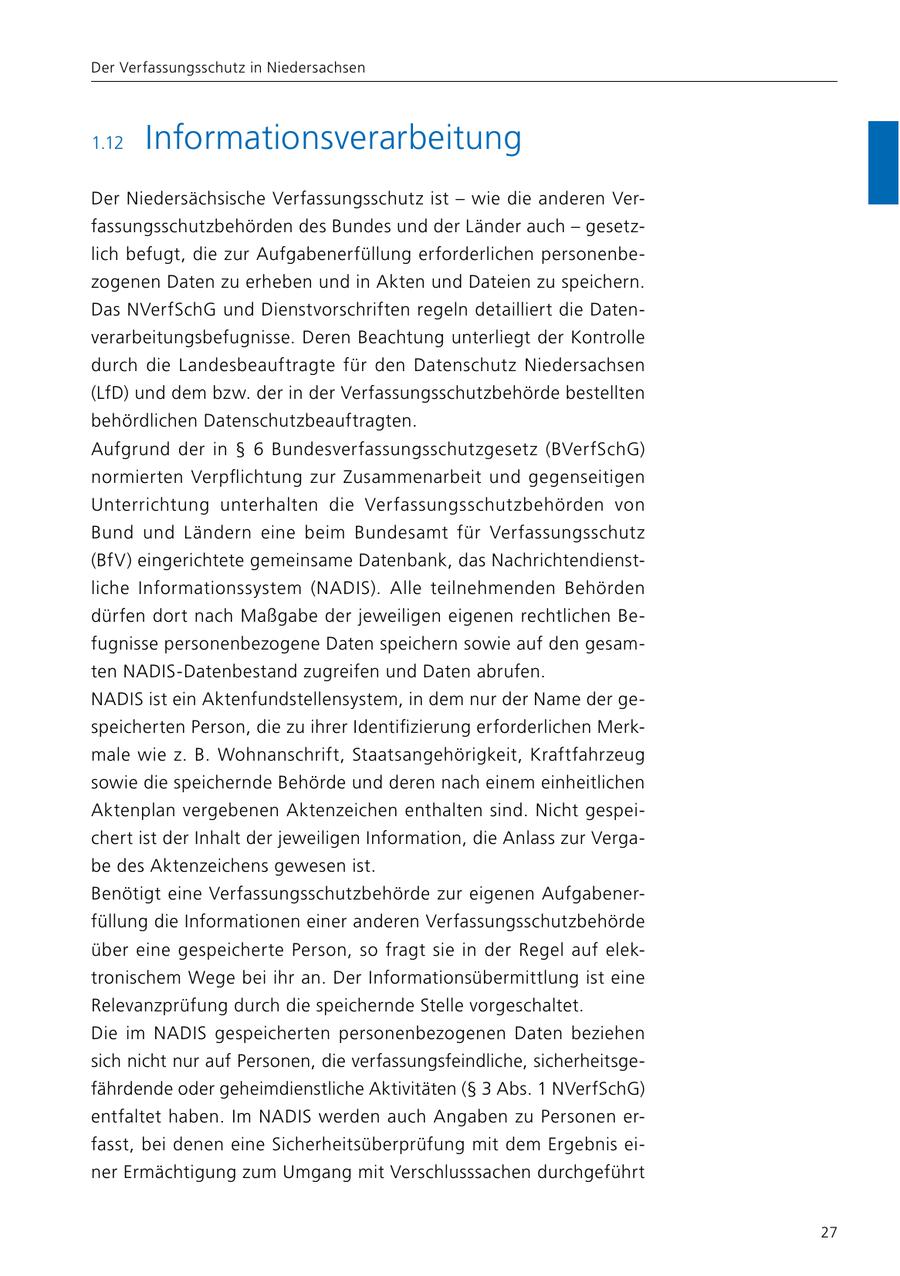 Der Verfassungsschutz in Niedersachsen

1.12 Informationsverarbeitung

Der Niedersächsische Verfassungsschutz ist – wie die anderen Verfassungsschutzbehörden des Bundes und der Länder auch – gesetzlich befugt, die zur Aufgabenerfüllung erforderlichen personenbezogenen Daten zu erheben und in Akten und Dateien zu speichern. Das NVerfSchG und Dienstvorschriften regeln detailliert die Datenverarbeitungsbefugnisse. Deren Beachtung unterliegt der Kontrolle durch die Landesbeauftragte für den Datenschutz Niedersachsen (LfD) und dem bzw. der in der Verfassungsschutzbehörde bestellten behördlichen Datenschutzbeauftragten.
Aufgrund der in § 6 Bundesverfassungsschutzgesetz (BVerfSchG) normierten Verpflichtung zur Zusammenarbeit und gegenseitigen Unterrichtung unterhalten die Verfassungsschutzbehörden von Bund und Ländern eine beim Bundesamt für Verfassungsschutz (BfV) eingerichtete gemeinsame Datenbank, das Nachrichtendienstliche Informationssystem (NADIS). Alle teilnehmenden Behörden dürfen dort nach Maßgabe der jeweiligen eigenen rechtlichen Befugnisse personenbezogene Daten speichern sowie auf den gesamten NADIS-Datenbestand zugreifen und Daten abrufen.
NADIS ist ein Aktenfundstellensystem, in dem nur der Name der gespeicherten Person, die zu ihrer Identifizierung erforderlichen Merkmale wie z. B. Wohnanschrift, Staatsangehörigkeit, Kraftfahrzeug sowie die speichernde Behörde und deren nach einem einheitlichen Aktenplan vergebenen Aktenzeichen enthalten sind. Nicht gespeichert ist der Inhalt der jeweiligen Information, die Anlass zur Vergabe des Aktenzeichens gewesen ist.
Benötigt eine Verfassungsschutzbehörde zur eigenen Aufgabenerfüllung die Informationen einer anderen Verfassungsschutzbehörde über eine gespeicherte Person, so fragt sie in der Regel auf elektronischem Wege bei ihr an. Der Informationsübermittlung ist eine Relevanzprüfung durch die speichernde Stelle vorgeschaltet.
Die im NADIS gespeicherten personenbezogenen Daten beziehen sich nicht nur auf Personen, die verfassungsfeindliche, sicherheitsgefährdende oder geheimdienstliche Aktivitäten (§ 3 Abs. 1 NVerfSchG) entfaltet haben. Im NADIS werden auch Angaben zu Personen erfasst, bei denen eine Sicherheitsüberprüfung mit dem Ergebnis einer Ermächtigung zum Umgang mit Verschlusssachen durchgeführt

27